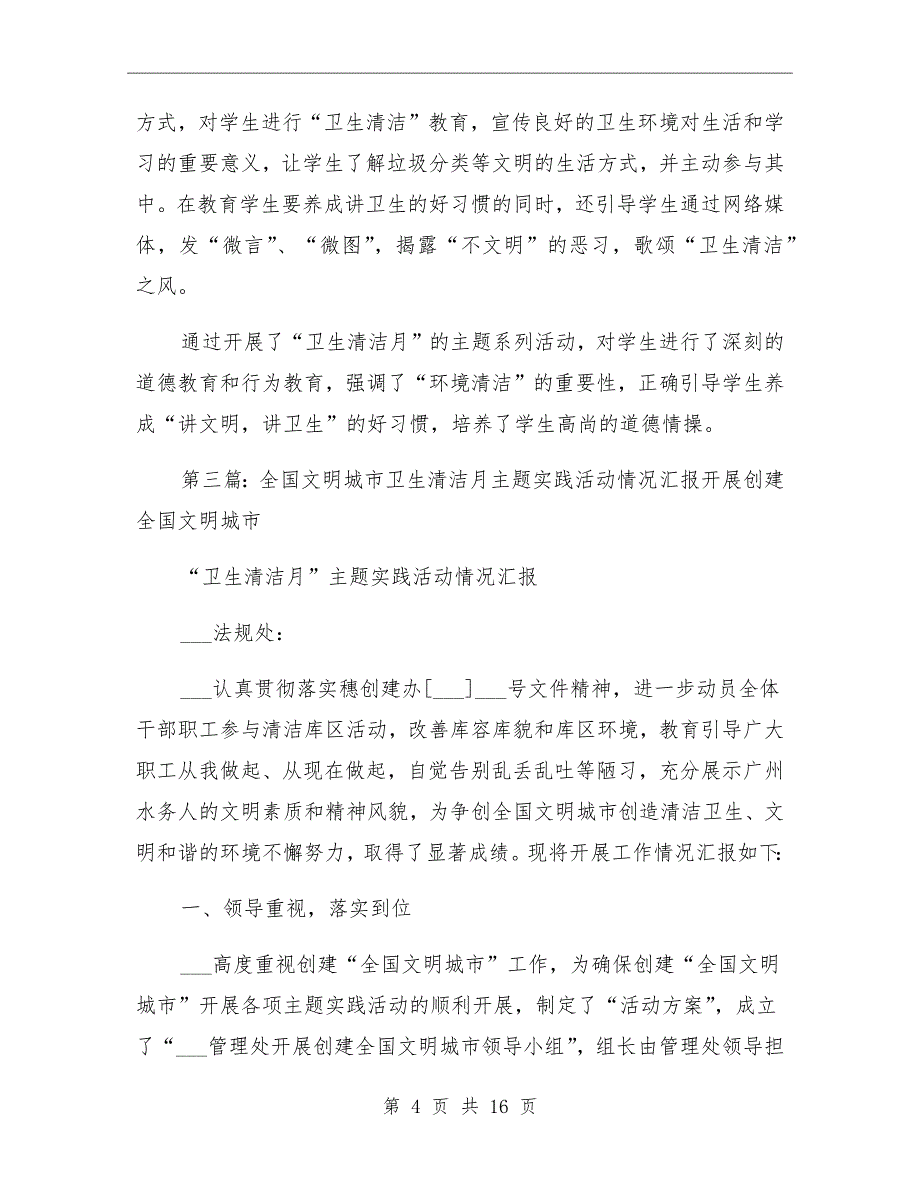 方式，对学生进行“卫生清洁”教育，宣传良好的卫生环境对生活和学习的重要意义，让学生了解垃圾分类等文明的生活方式，并主动参与其中。在教育学生要养成讲卫生的好习惯的同时，还引导学生通过网络媒体，发“微言”、“微图”，揭露“不文明”的恶习，歌颂“卫生清洁”之风。

通过开展了“卫生清洁月”的主题系列活动，对学生进行了深刻的道德教育和行为教育，强调了“环境清洁”的重要性，正确引导学生养成“讲文明，讲卫生”的好习惯，培养了学生高尚的道德情操。

第三篇：全国文明城市卫生清洁月主题实践活动情况汇报开展创建全国文明城市

“卫生清洁月”主题实践活动情况汇报

___法规处：

___认真贯彻落实穗创建办[___]___号文件精神，进一步动员全体干部职工参与清洁库区活动，改善库容库貌和库区环境，教育引导广大职工从我做起、从现在做起，自觉告别乱丢乱吐等陋习，充分展示广州水务人的文明素质和精神风貌，为争创全国文明城市创造清洁卫生、文明和谐的环境不懈努力，取得了显著成绩。现将开展工作情况汇报如下：

一、领导重视，落实到位

___高度重视创建“全国文明城市”工作，为确保创建“全国文明城市”开展各项主题实践活动的顺利开展，制定了“活动方案”，成立了“___管理处开展创建全国文明城市领导小组”，组长由管理处领导担

第 4 页 共 16 页